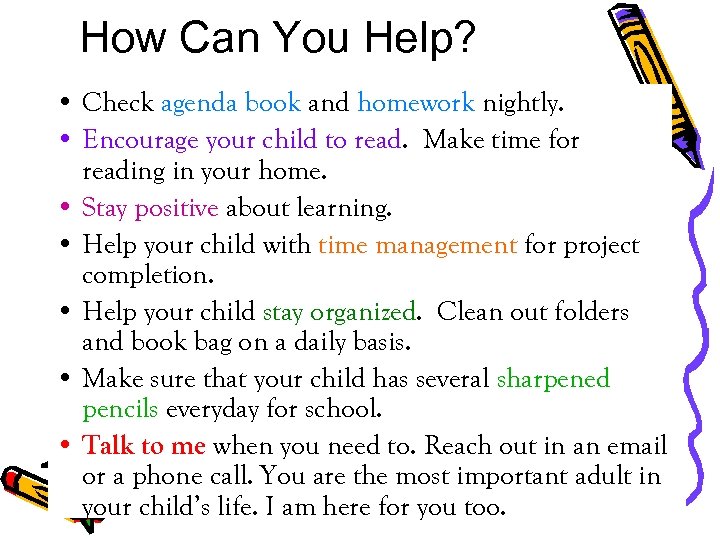 How Can You Help?

• Check agenda book and homework nightly.
• Encourage your child to read. Make time for reading in your home.
• Stay positive about learning.
• Help your child with time management for project completion.
• Help your child stay organized. Clean out folders and book bag on a daily basis.
• Make sure that your child has several sharpened pencils everyday for school.
• Talk to me when you need to. Reach out in an email or a phone call. You are the most important adult in your child's life. I am here for you too.